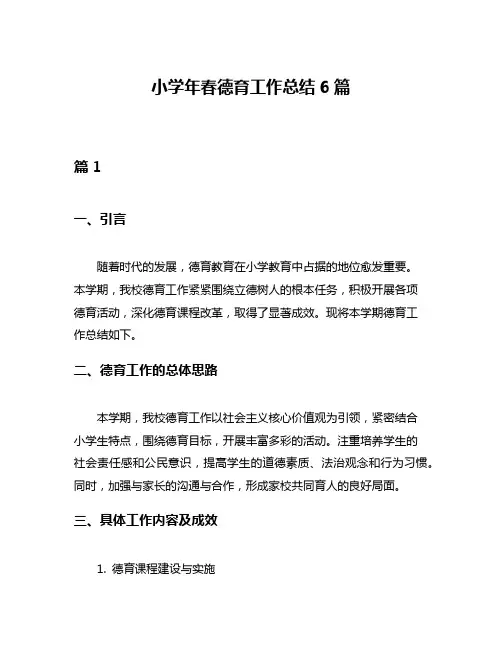 小学年春德育工作总结 6 篇

篇 1

一、引言

随着时代的发展，德育教育在小学教育中占据的地位愈发重要。本学期，我校德育工作紧紧围绕立德树人的根本任务，积极开展各项德育活动，深化德育课程改革，取得了显著成效。现将本学期德育工作总结如下。

二、德育工作的总体思路

本学期，我校德育工作以社会主义核心价值观为引领，紧密结合小学生特点，围绕德育目标，开展丰富多彩的活动。注重培养学生的社会责任感和公民意识，提高学生的道德素质、法治观念和行为习惯。同时，加强与家长的沟通与合作，形成家校共同育人的良好局面。

三、具体工作内容及成效

1. 德育课程建设与实施